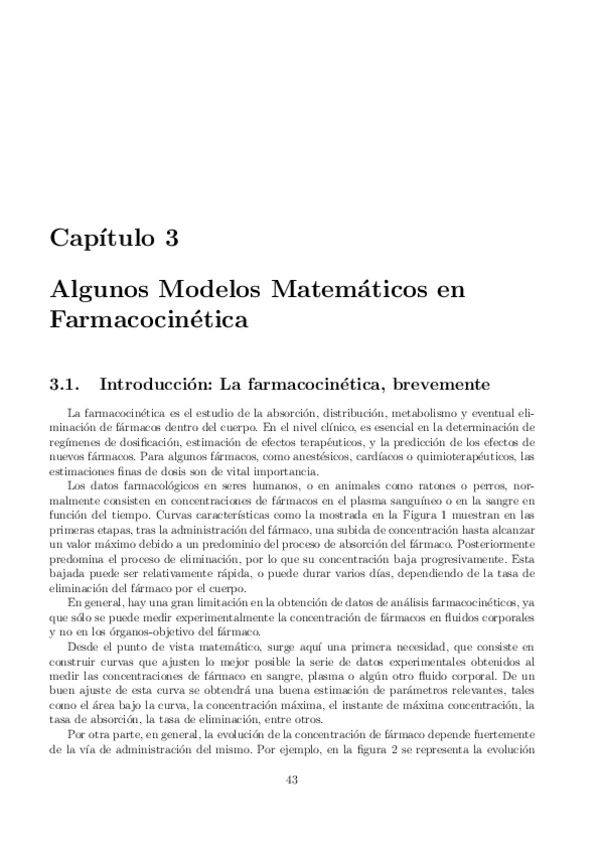 Capítulo 3

Algunos Modelos Matemáticos en Farmacocinética

3.1. Introducción: La farmacocinética, brevemente

La farmacocinética es el estudio de la absorción, distribución, metabolismo y eventual eliminación de fármacos dentro del cuerpo. En el nivel clínico, es esencial en la determinación de regímenes de dosificación, estimación de efectos terapéuticos, y la predicción de los efectos de nuevos fármacos. Para algunos fármacos, como anestésicos, cardíacos o quimioterapéuticos, las estimaciones finas de dosis son de vital importancia.

Los datos farmacológicos en seres humanos, o en animales como ratones o perros, normalmente consisten en concentraciones de fármacos en el plasma sanguíneo o en la sangre en función del tiempo. Curvas características como la mostrada en la Figura 1 muestran en las primeras etapas, tras la administración del fármaco, una subida de concentración hasta alcanzar un valor máximo debido a un predominio del proceso de absorción del fármaco. Posteriormente predomina el proceso de eliminación, por lo que su concentración baja progresivamente. Esta bajada puede ser relativamente rápida, o puede durar varios días, dependiendo de la tasa de eliminación del fármaco por el cuerpo.

En general, hay una gran limitación en la obtención de datos de análisis farmacocinéticos, ya que sólo se puede medir experimentalmente la concentración de fármacos en fluidos corporales y no en los órganos-objetivo del fármaco.

Desde el punto de vista matemático, surge aquí una primera necesidad, que consiste en construir curvas que ajusten lo mejor posible la serie de datos experimentales obtenidos al medir las concentraciones de fármaco en sangre, plasma o algún otro fluido corporal. De un buen ajuste de esta curva se obtendrá una buena estimación de parámetros relevantes, tales como el área bajo la curva, la concentración máxima, el instante de máxima concentración, la tasa de absorción, la tasa de eliminación, entre otros.

Por otra parte, en general, la evolución de la concentración de fármaco depende fuertemente de la vía de administración del mismo. Por ejemplo, en la figura 2 se representa la evolución

43